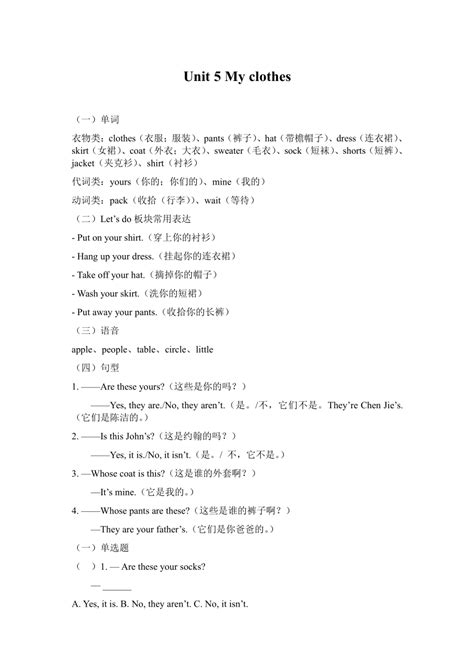 Unit 5 My clothes

（一）单词

衣物类：clothes（衣服；服装）、pants（裤子）、hat（带檐帽子）、dress（连衣裙）、skirt（女裙）、coat（外衣；大衣）、sweater（毛衣）、sock（短袜）、shorts（短裤）、jacket（夹克衫）、shirt（衬衫）

代词类：yours（你的；你们的）、mine（我的）

动词类：pack（收拾（行李））、wait（等待）

（二）Let's do 板块常用表达

- Put on your shirt.（穿上你的衬衫）

- Hang up your dress.（挂起你的连衣裙）

- Take off your hat.（摘掉你的帽子）

- Wash your skirt.（洗你的短裙）

- Put away your pants.（收拾你的长裤）

（三）语音

apple、people、table、circle、little

（四）句型

1. ——Are these yours?（这些是你的吗？）

——Yes, they are./No, they aren't.（是。/不，它们不是。They're Chen Jie's.（它们是陈洁的。）

2. ——Is this John's?（这是约翰的吗？）

——Yes, it is./No, it isn't.（是。/ 不，它不是。）

3. —Whose coat is this?（这是谁的外套啊？）

—It's mine.（它是我的。）

4. ——Whose pants are these?（这些是谁的裤子啊？）

—They are your father's.（它们是你爸爸的。）

（一）单选题

（ ）1. — Are these your socks?

— ______

A. Yes, it is. B. No, they aren't. C. No, it isn't.